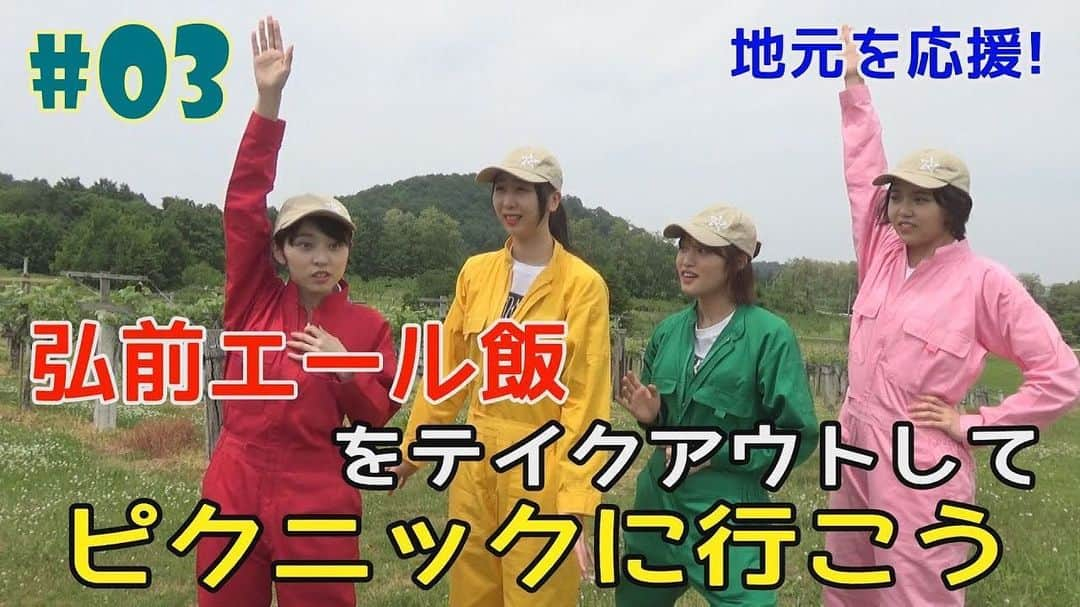 #03

地元を応援!

弘前エール飯

をテイクアウトして

ピクニックに行こう